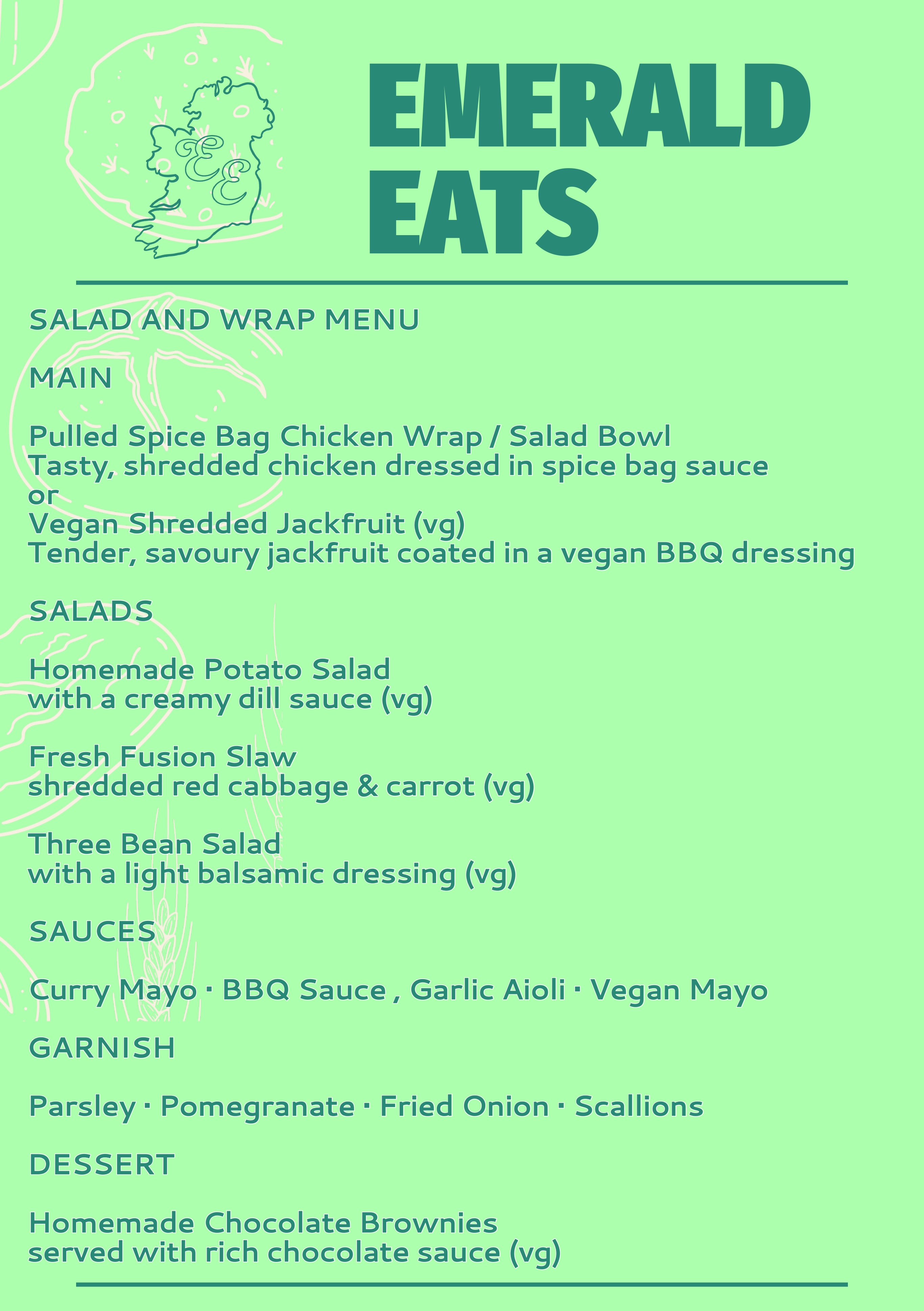 EE

EMERALD EATS

SALAD AND WRAP MENU

MAIN

Pulled Spice Bag Chicken Wrap / Salad Bowl
Tasty, shredded chicken dressed in spice bag sauce
or
Vegan Shredded Jackfruit (vg)
Tender, savoury jackfruit coated in a vegan BBQ dressing

SALADS

Homemade Potato Salad
with a creamy dill sauce (vg)

Fresh Fusion Slaw
shredded red cabbage & carrot (vg)

Three Bean Salad
with a light balsamic dressing (vg)

SAUCES

Curry Mayo · BBQ Sauce , Garlic Aioli · Vegan Mayo

GARNISH

Parsley · Pomegranate · Fried Onion · Scallions

DESSERT

Homemade Chocolate Brownies
served with rich chocolate sauce (vg)